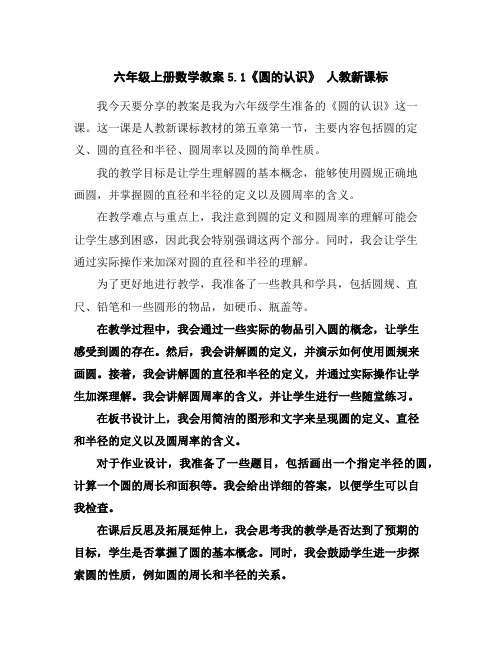 六年级上册数学教案 5.1《圆的认识》 人教新课标

我今天要分享的教案是我为六年级学生准备的《圆的认识》这一课。这一课是人教新课标教材的第五章第一节，主要内容包括圆的定义、圆的直径和半径、圆周率以及圆的简单性质。

我的教学目标是让学生理解圆的基本概念，能够使用圆规正确地画圆，并掌握圆的直径和半径的定义以及圆周率的含义。

在教学难点与重点上，我注意到圆的定义和圆周率的理解可能会让学生感到困惑，因此我会特别强调这两个部分。同时，我会让学生通过实际操作来加深对圆的直径和半径的理解。

为了更好地进行教学，我准备了一些教具和学具，包括圆规、直尺、铅笔和一些圆形的物品，如硬币、瓶盖等。

在教学过程中，我会通过一些实际的物品引入圆的概念，让学生感受到圆的存在。然后，我会讲解圆的定义，并演示如何使用圆规来画圆。接着，我会讲解圆的直径和半径的定义，并通过实际操作让学生加深理解。我会讲解圆周率的含义，并让学生进行一些随堂练习。

在板书设计上，我会用简洁的图形和文字来呈现圆的定义、直径和半径的定义以及圆周率的含义。

对于作业设计，我准备了一些题目，包括画出一个指定半径的圆，计算一个圆的周长和面积等。我会给出详细的答案，以便学生可以自我检查。

在课后反思及拓展延伸上，我会思考我的教学是否达到了预期的目标，学生是否掌握了圆的基本概念。同时，我会鼓励学生进一步探索圆的性质，例如圆的周长和半径的关系。